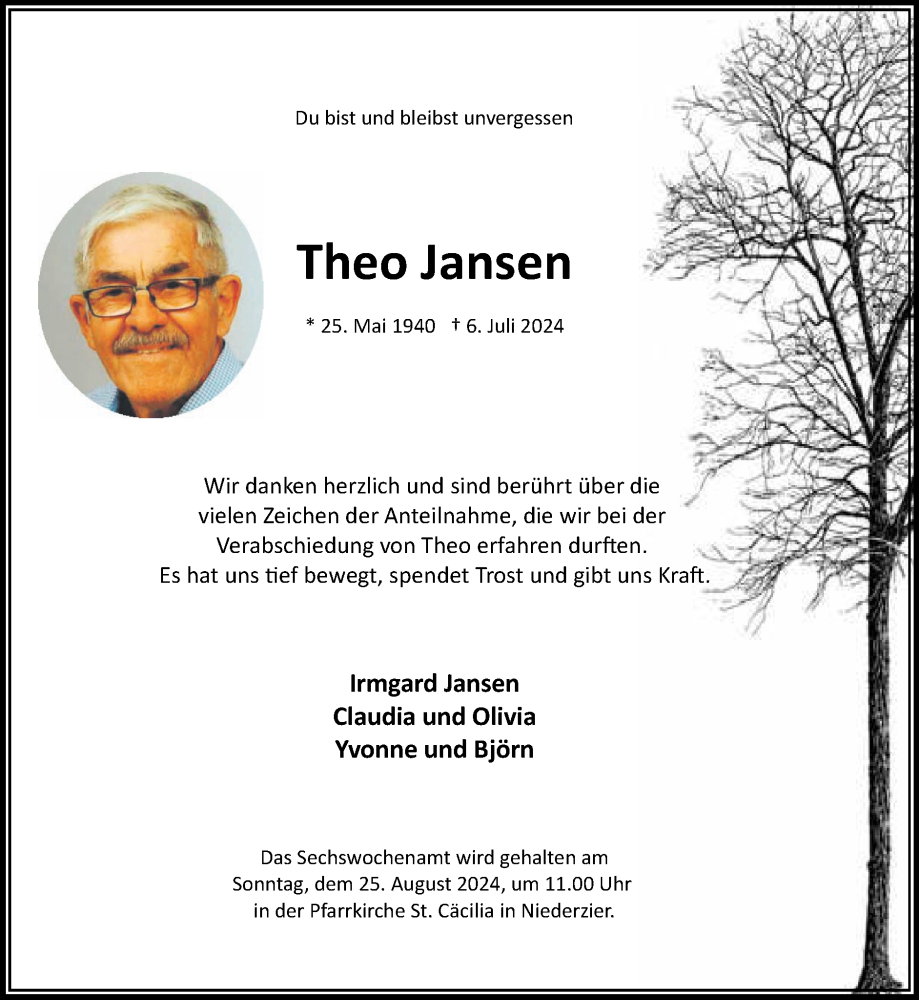 Du bist und bleibst unvergessen

Theo Jansen

* 25. Mai 1940 † 6. Juli 2024

Wir danken herzlich und sind berührt über die vielen Zeichen der Anteilnahme, die wir bei der Verabschiedung von Theo erfahren durften. Es hat uns tief bewegt, spendet Trost und gibt uns Kraft.

Irmgard Jansen
Claudia und Olivia
Yvonne und Björn

Das Sechswochenamt wird gehalten am Sonntag, dem 25. August 2024, um 11.00 Uhr in der Pfarrkirche St. Cäcilia in Niederzier.